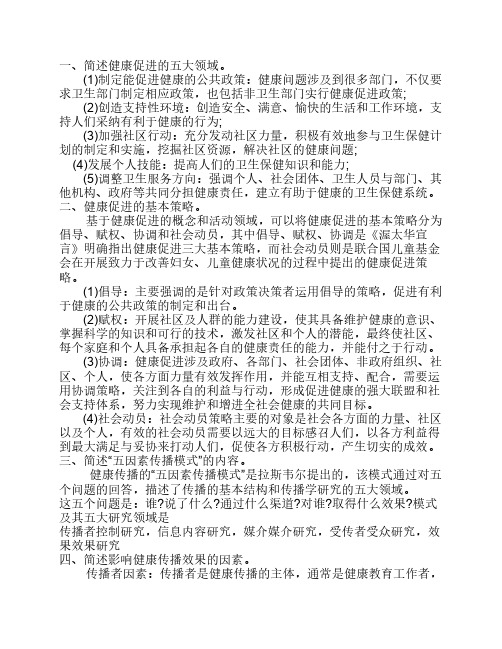 一、简述健康促进的五大领域。

(1)制定能促进健康的公共政策：健康问题涉及到很多部门，不仅要求卫生部门制定相应政策，也包括非卫生部门实行健康促进政策；

(2)创造支持性环境：创造安全、满意、愉快的生活和工作环境，支持人们采纳有利于健康的行为；

(3)加强社区行动：充分发动社区力量，积极有效地参与卫生保健计划的制定和实施，挖掘社区资源，解决社区的健康问题；

(4)发展个人技能：提高人们的卫生保健知识和能力；

(5)调整卫生服务方向：强调个人、社会团体、卫生人员与部门、其他机构、政府等共同分担健康责任，建立有助于健康的卫生保健系统。

二、健康促进的基本策略。

基于健康促进的概念和活动领域，可以将健康促进的基本策略分为倡导、赋权、协调和社会动员，其中倡导、赋权、协调是《渥太华宣言》明确指出健康促进三大基本策略，而社会动员则是联合国儿童基金会在开展致力于改善妇女、儿童健康状况的过程中提出的健康促进策略。

(1)倡导：主要强调的是针对政策决策者运用倡导的策略，促进有利于健康的公共政策的制定和出台。

(2)赋权：开展社区及人群的能力建设，使其具备维护健康的意识、掌握科学的知识和可行的技术，激发社区和个人的潜能，最终使社区、每个家庭和个人具备承担起各自的健康责任的能力，并能付之于行动。

(3)协调：健康促进涉及政府、各部门、社会团体、非政府组织、社区、个人，使各方面力量有效发挥作用，并能互相支持、配合，需要运用协调策略，关注到各自的利益与行动，形成促进健康的强大联盟和社会支持体系，努力实现维护和增进全社会健康的共同目标。

(4)社会动员：社会动员策略主要的对象是社会各方面的力量、社区以及个人，有效的社会动员需要以远大的目标感召人们，以各方利益得到最大满足与妥协来打动人们，促使各方积极行动，产生切实的成效。

三、简述“五因素传播模式”的内容。

健康传播的“五因素传播模式”是拉斯韦尔提出的，该模式通过对五个问题的回答，描述了传播的基本结构和传播学研究的五大领域。

这五个问题是：谁?说了什么?通过什么渠道?对谁?取得什么效果?模式及其五大研究领域是

传播者控制研究，信息内容研究，媒介媒介研究，受传者受众研究，效果效果研究

四、简述影响健康传播效果的因素。

传播者因素：传播者是健康传播的主体，通常是健康教育工作者，